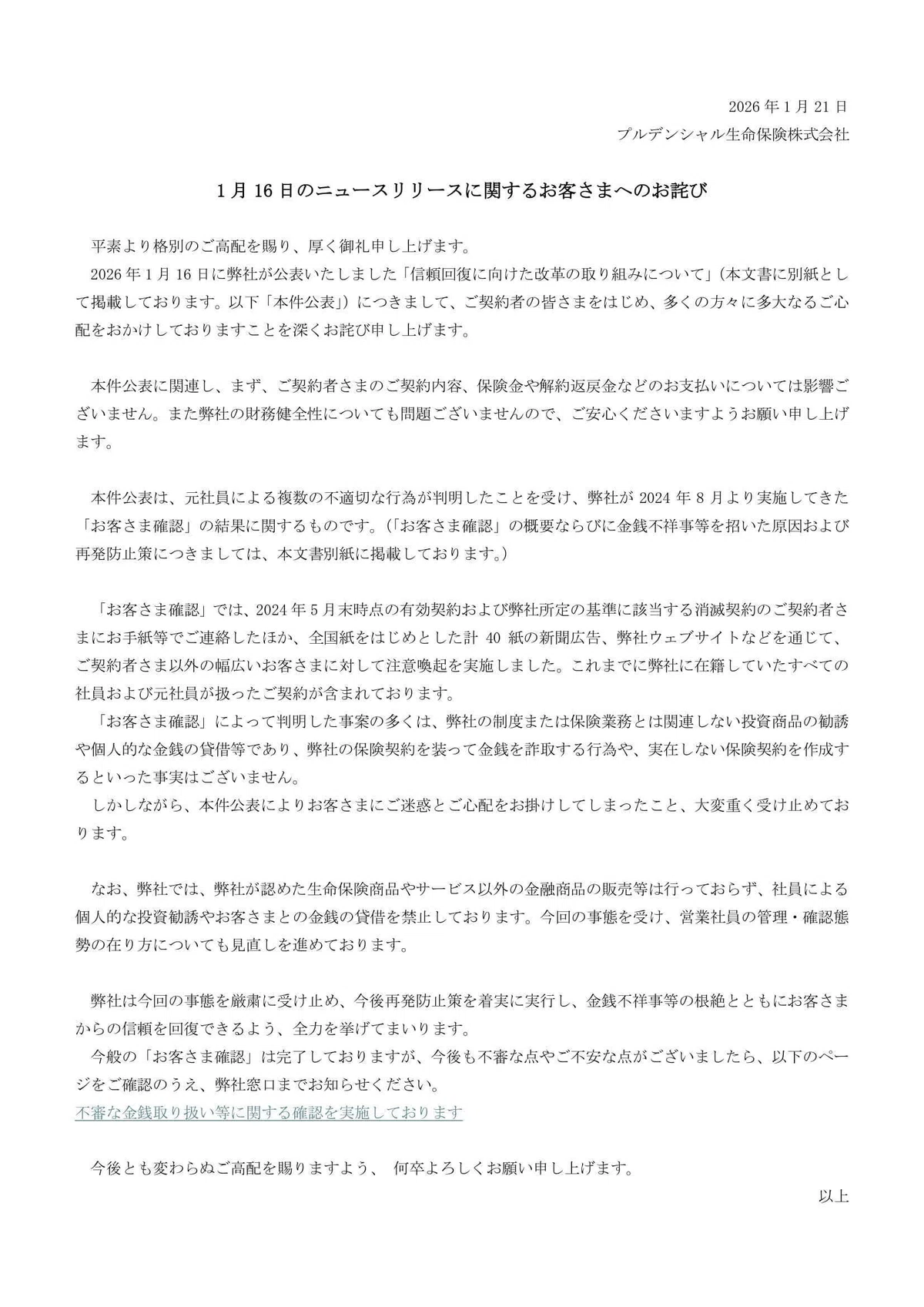 2026 年 1 月 21 日
プルデンシャル生命保険株式会社

1 月 16 日のニュースリリースに関するお客さまへのお詫び

平素より格別のご高配を賜り、厚く御礼申し上げます。
2026 年 1 月 16 日に弊社が公表いたしました「信頼回復に向けた改革の取り組みについて」（本文書に別紙として掲載しております。以下「本件公表」）につきまして、ご契約者の皆さまをはじめ、多くの方々に多大なるご心配をおかけしておりますことを深くお詫び申し上げます。

本件公表に関連し、まず、ご契約者さまのご契約内容、保険金や解約返戻金などのお支払いについては影響ございません。また弊社の財務健全性についても問題ございませんので、ご安心くださいますようお願い申し上げます。

本件公表は、元社員による複数の不適切な行為が判明したことを受け、弊社が 2024 年 8 月より実施してきた「お客さま確認」の結果に関するものです。（「お客さま確認」の概要ならびに金銭不祥事等を招いた原因および再発防止策につきましては、本文書別紙に掲載しております。）

「お客さま確認」では、2024 年 5 月末時点の有効契約および弊社所定の基準に該当する消滅契約のご契約者さまにお手紙等でご連絡したほか、全国紙をはじめとした計 40 紙の新聞広告、弊社ウェブサイトなどを通じて、ご契約者さま以外の幅広いお客さまに対して注意喚起を実施しました。これまでに弊社に在籍していたすべての社員および元社員が扱ったご契約が含まれております。
「お客さま確認」によって判明した事案の多くは、弊社の制度または保険業務とは関連しない投資商品の勧誘や個人的な金銭の貸借等であり、弊社の保険契約を装って金銭を詐取する行為や、実在しない保険契約を作成するといった事実はございません。
しかしながら、本件公表によりお客さまにご迷惑とご心配をお掛けしてしまったこと、大変重く受け止めております。

なお、弊社では、弊社が認めた生命保険商品やサービス以外の金融商品の販売等は行っておらず、社員による個人的な投資勧誘やお客さまとの金銭の貸借を禁止しております。今回の事態を受け、営業社員の管理・確認態勢の在り方についても見直しを進めております。

弊社は今回の事態を厳粛に受け止め、今後再発防止策を着実に実行し、金銭不祥事等の根絶とともにお客さまからの信頼を回復できるよう、全力を挙げてまいります。
今般の「お客さま確認」は完了しておりますが、今後も不審な点やご不安な点がございましたら、以下のページをご確認のうえ、弊社窓口までお知らせください。
不審な金銭取り扱い等に関する確認を実施しております

今後とも変わらぬご高配を賜りますよう、 何卒よろしくお願い申し上げます。
以上